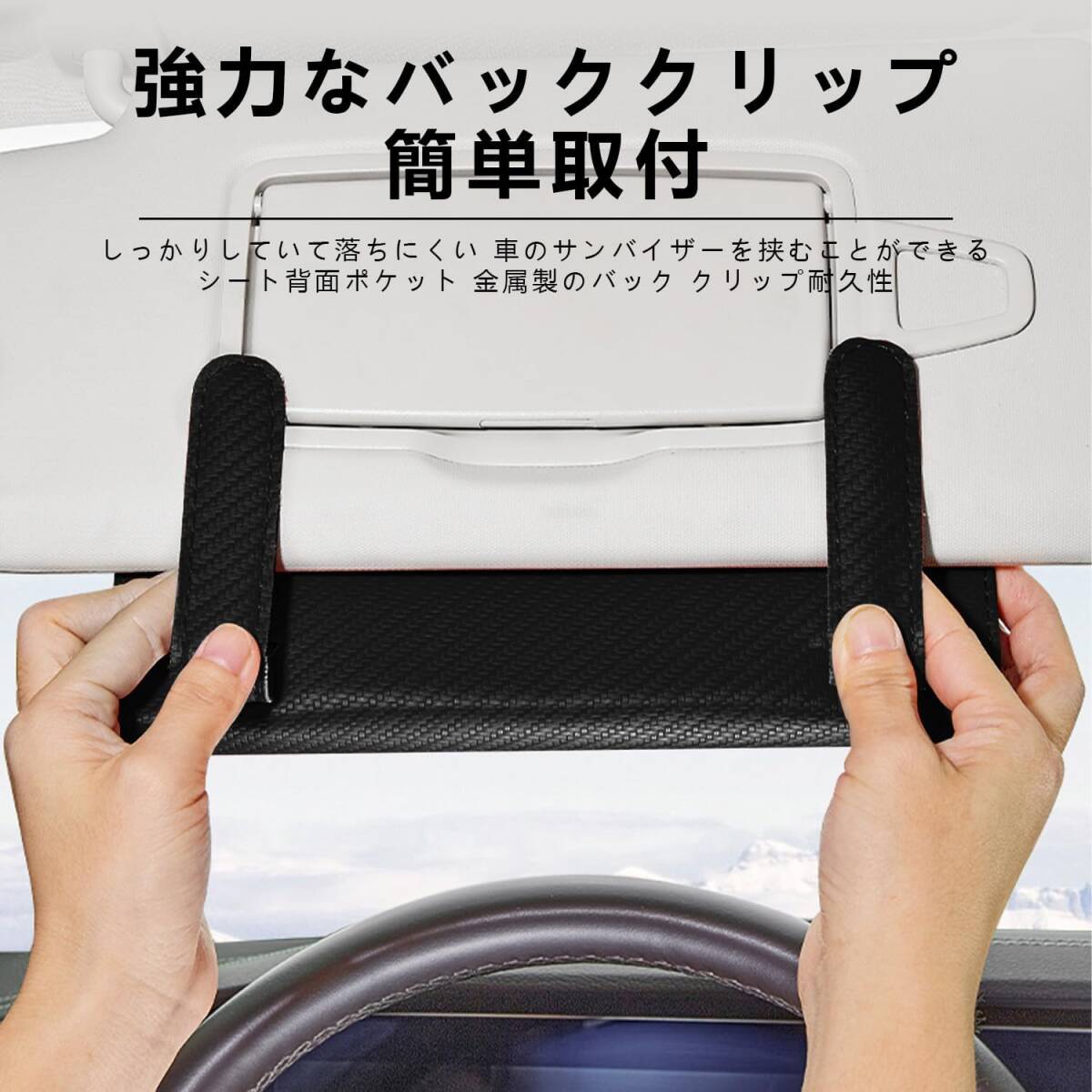 強力なバッククリップ
簡単取付

しっかりしていて落ちにくい 車のサンバイザーを挟むことができる
シート背面ポケット 金属製のバック クリップ耐久性